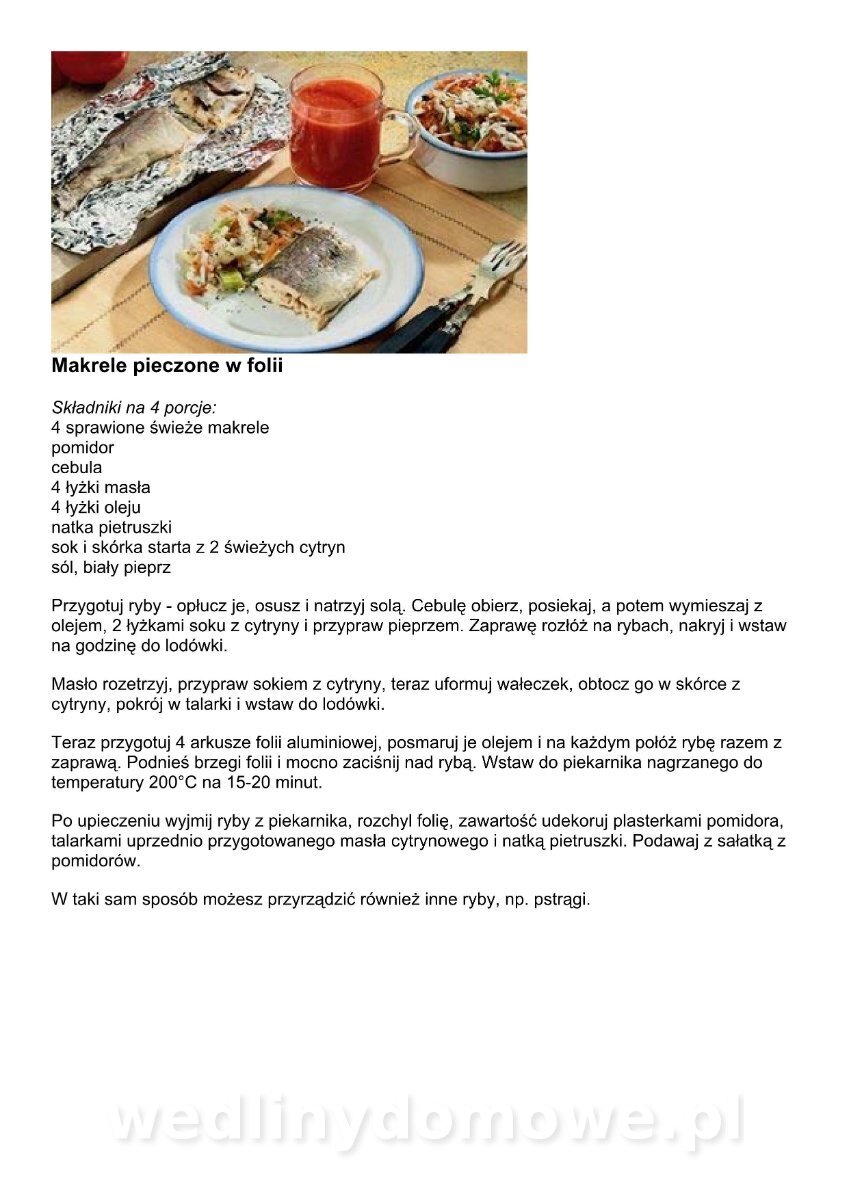 Makrele pieczone w folii

Składniki na 4 porcje:
4 sprawione świeże makrele
pomidor
cebula
4 łyżki masła
4 łyżki oleju
natka pietruszki
sok i skórka starta z 2 świeżych cytryn
sól, biały pieprz

Przygotuj ryby - opłucz je, osusz i natrzyj solą. Cebulę obierz, posiekaj, a potem wymieszaj z olejem, 2 łyżkami soku z cytryny i przypraw pieprzem. Zaprawę rozłóż na rybach, nakryj i wstaw na godzinę do lodówki.

Masło rozetrzyj, przypraw sokiem z cytryny, teraz uformuj wałeczek, obtocz go w skórce z cytryny, pokrój w talarki i wstaw do lodówki.

Teraz przygotuj 4 arkusze folii aluminiowej, posmaruj je olejem i na każdym połóż rybę razem z zaprawą. Podnieś brzegi folii i mocno zaciśnij nad rybą. Wstaw do piekarnika nagrzanego do temperatury 200°C na 15-20 minut.

Po upieczeniu wyjmij ryby z piekarnika, rozchyl folię, zawartość udekoruj plasterkami pomidora, talarkami uprzednio przygotowanego masła cytrynowego i natką pietruszki. Podawaj z sałatką z pomidorów.

W taki sam sposób możesz przyrządzić również inne ryby, np. pstrągi.

wedlinydomowe.pl